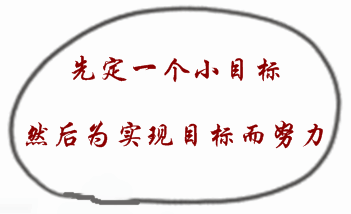 先定一个小目标

然后为实现目标而努力